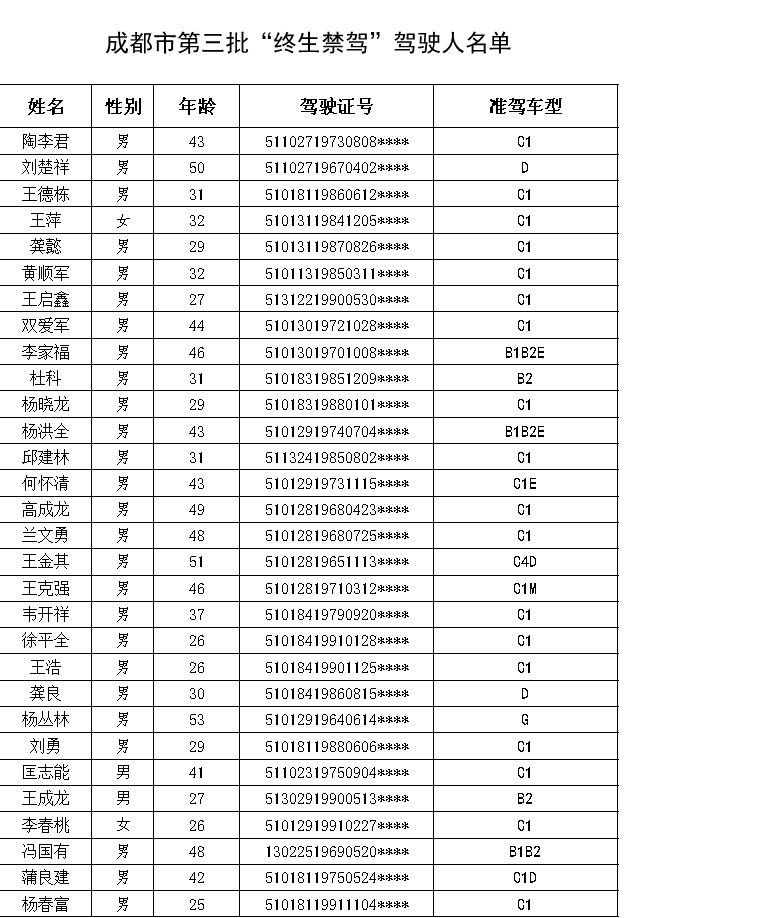 成都市第三批“终生禁驾”驾驶人名单

| 姓名 | 性别 | 年龄 | 驾驶证号 | 准驾车型 |
|---|---|---|---|---|
| 陶李君 | 男 | 43 | 51102719730808**** | C1 |
| 刘楚祥 | 男 | 50 | 51102719670402**** | D |
| 王德栋 | 男 | 31 | 51018119860612**** | C1 |
| 王萍 | 女 | 32 | 51013119841205**** | C1 |
| 龚懿 | 男 | 29 | 51013119870826**** | C1 |
| 黄顺军 | 男 | 32 | 51011319850311**** | C1 |
| 王启鑫 | 男 | 27 | 51312219900530**** | C1 |
| 双爱军 | 男 | 44 | 51013019721028**** | C1 |
| 李家福 | 男 | 46 | 51013019701008**** | B1B2E |
| 杜科 | 男 | 31 | 51018319851209**** | B2 |
| 杨晓龙 | 男 | 29 | 51018319880101**** | C1 |
| 杨洪全 | 男 | 43 | 51012919740704**** | B1B2E |
| 邱建林 | 男 | 31 | 51132419850802**** | C1 |
| 何怀清 | 男 | 43 | 51012919731115**** | C1E |
| 高成龙 | 男 | 49 | 51012819680423**** | C1 |
| 兰文勇 | 男 | 48 | 51012819680725**** | C1 |
| 王金其 | 男 | 51 | 51012819651113**** | C4D |
| 王克强 | 男 | 46 | 51012819710312**** | C1M |
| 韦开祥 | 男 | 37 | 51018419790920**** | C1 |
| 徐平全 | 男 | 26 | 51018419910128**** | C1 |
| 王浩 | 男 | 26 | 51018419901125**** | C1 |
| 龚良 | 男 | 30 | 51018419860815**** | D |
| 杨丛林 | 男 | 53 | 51012919640614**** | G |
| 刘勇 | 男 | 29 | 51018119880606**** | C1 |
| 匡志能 | 男 | 41 | 51102319750904**** | C1 |
| 王成龙 | 男 | 27 | 51302919900513**** | B2 |
| 李春桃 | 女 | 26 | 51012919910227**** | C1 |
| 冯国有 | 男 | 48 | 13022519690520**** | B1B2 |
| 蒲良建 | 男 | 42 | 51018119750524**** | C1D |
| 杨春富 | 男 | 25 | 51018119911104**** | C1 |